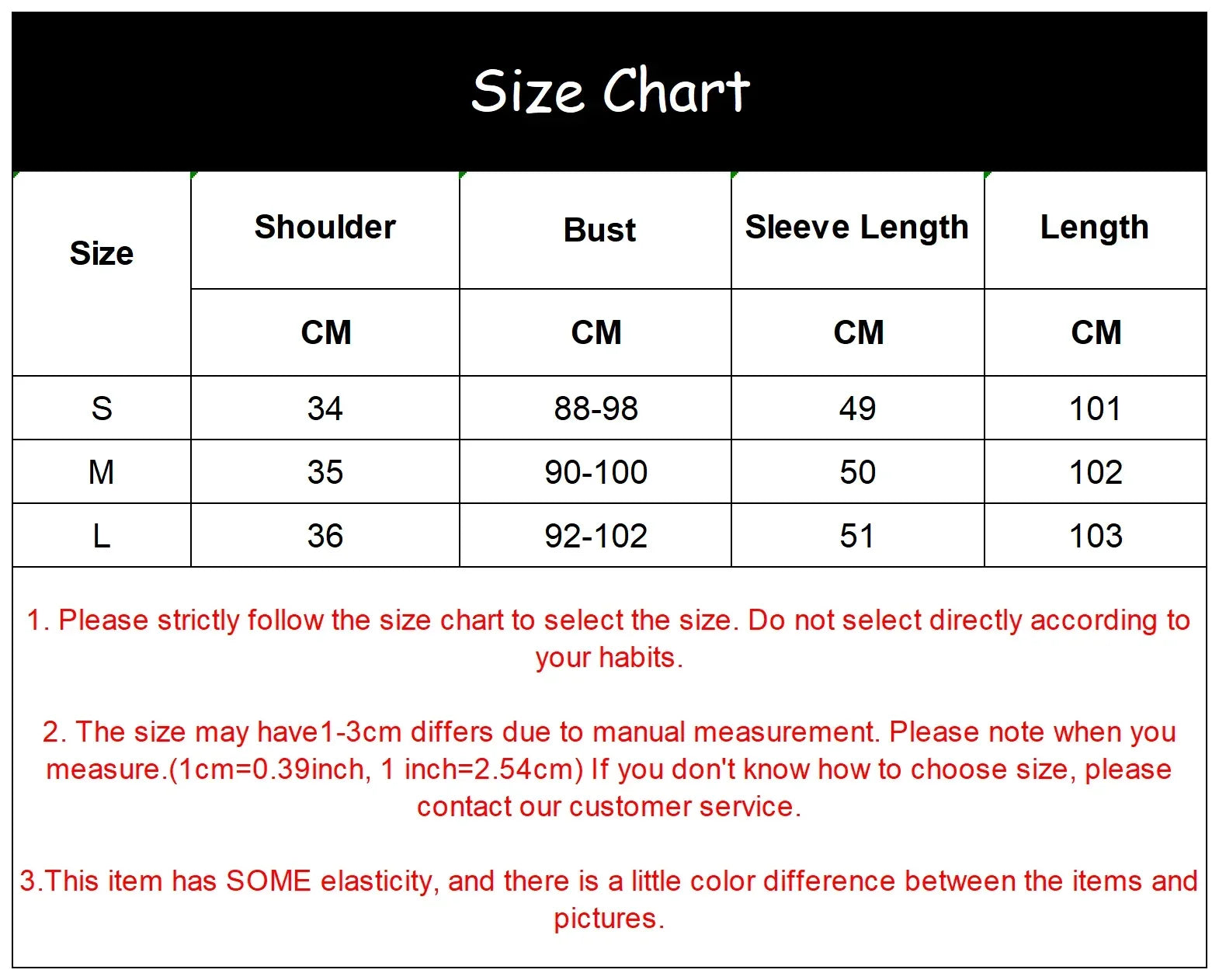 Size Chart

| Size | Shoulder | Bust | Sleeve Length | Length |
|---|---|---|---|---|
| | CM | CM | CM | CM |
| S | 34 | 88-98 | 49 | 101 |
| M | 35 | 90-100 | 50 | 102 |
| L | 36 | 92-102 | 51 | 103 |

1. Please strictly follow the size chart to select the size. Do not select directly according to your habits.

2. The size may have1-3cm differs due to manual measurement. Please note when you measure.(1cm=0.39inch, 1 inch=2.54cm) If you don't know how to choose size, please contact our customer service.

3.This item has SOME elasticity, and there is a little color difference between the items and pictures.